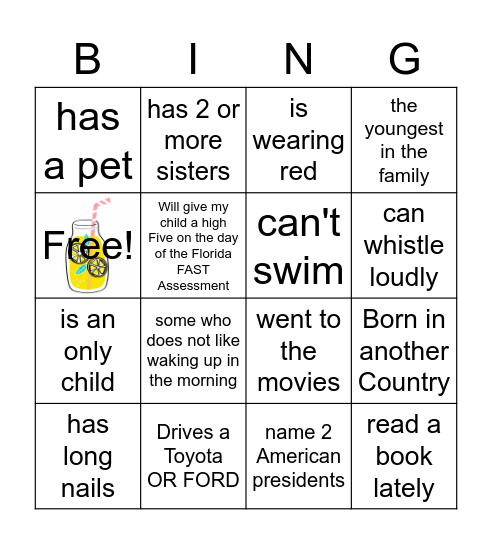 | B | I | N | G |
|---|---|---|---|
| has a pet | has 2 or more sisters | is wearing red | the youngest in the family |
| Free! | Will give my child a high Five on the day of the Florida FAST Assessment | can't swim | can whistle loudly |
| is an only child | some who does not like waking up in the morning | went to the movies | Born in another Country |
| has long nails | Drives a Toyota OR FORD | name 2 American presidents | read a book lately |